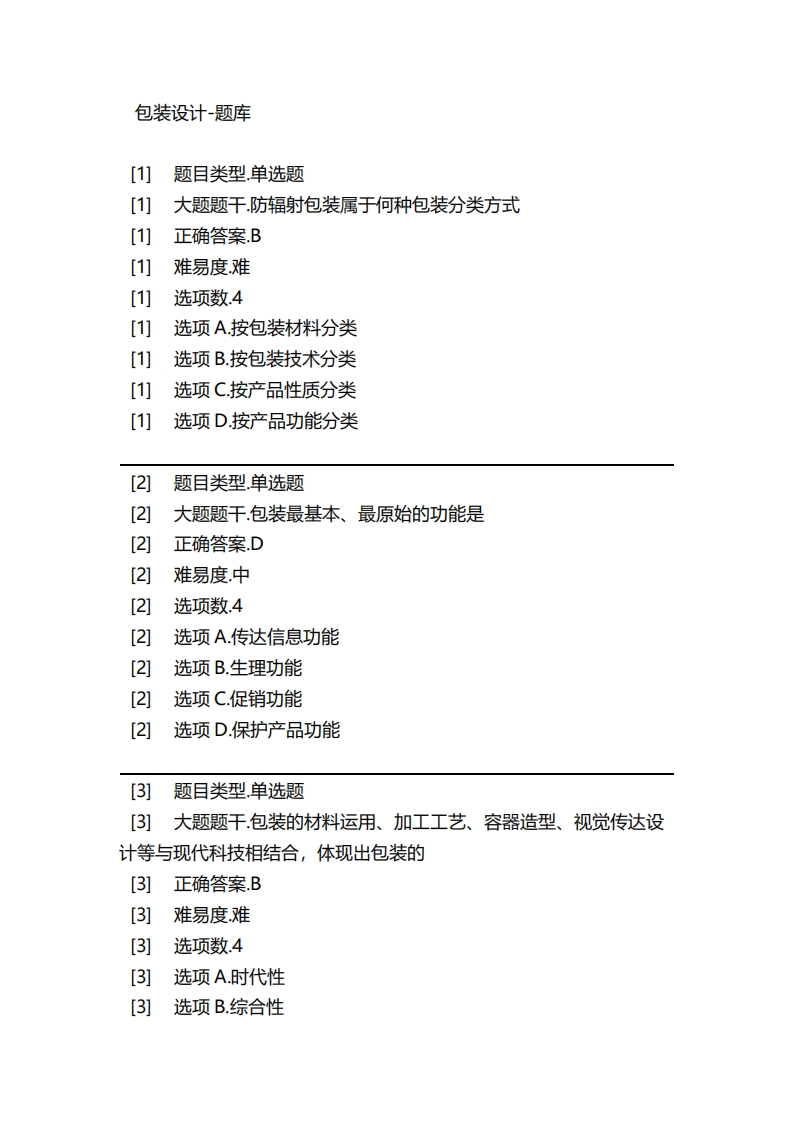 包装设计-题库

[1] 题目类型.单选题
[1] 大题题干.防辐射包装属于何种包装分类方式
[1] 正确答案.B
[1] 难易度.难
[1] 选项数.4
[1] 选项 A.按包装材料分类
[1] 选项 B.按包装技术分类
[1] 选项 C.按产品性质分类
[1] 选项 D.按产品功能分类

[2] 题目类型.单选题
[2] 大题题干.包装最基本、最原始的功能是
[2] 正确答案.D
[2] 难易度.中
[2] 选项数.4
[2] 选项 A.传达信息功能
[2] 选项 B.生理功能
[2] 选项 C.促销功能
[2] 选项 D.保护产品功能

[3] 题目类型.单选题
[3] 大题题干.包装的材料运用、加工工艺、容器造型、视觉传达设计等与现代科技相结合，体现出包装的
[3] 正确答案.B
[3] 难易度.难
[3] 选项数.4
[3] 选项 A.时代性
[3] 选项 B.综合性